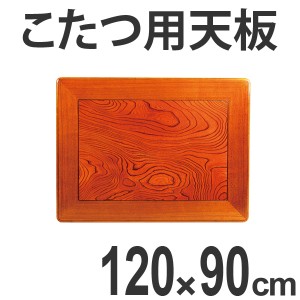 こたつ用天板

120×90cm